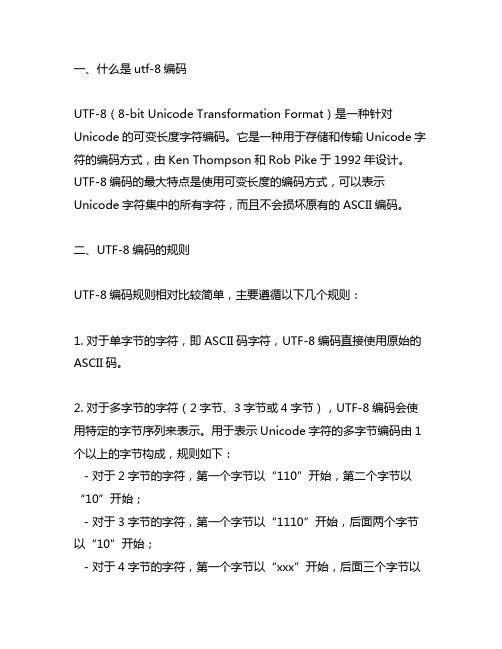 一、什么是 utf-8 编码

UTF-8（8-bit Unicode Transformation Format）是一种针对 Unicode 的可变长度字符编码。它是一种用于存储和传输 Unicode 字符的编码方式，由 Ken Thompson 和 Rob Pike 于 1992 年设计。UTF-8 编码的最大特点是使用可变长度的编码方式，可以表示 Unicode 字符集中的所有字符，而且不会损坏原有的 ASCII 编码。

二、UTF-8 编码的规则

UTF-8 编码规则相对比较简单，主要遵循以下几个规则：

1. 对于单字节的字符，即 ASCII 码字符，UTF-8 编码直接使用原始的 ASCII 码。

2. 对于多字节的字符（2 字节、3 字节或 4 字节），UTF-8 编码会使用特定的字节序列来表示。用于表示 Unicode 字符的多字节编码由 1 个以上的字节构成，规则如下：
- 对于 2 字节的字符，第一个字节以“110”开始，第二个字节以“10”开始；
- 对于 3 字节的字符，第一个字节以“1110”开始，后面两个字节以“10”开始；
- 对于 4 字节的字符，第一个字节以“xxx”开始，后面三个字节以